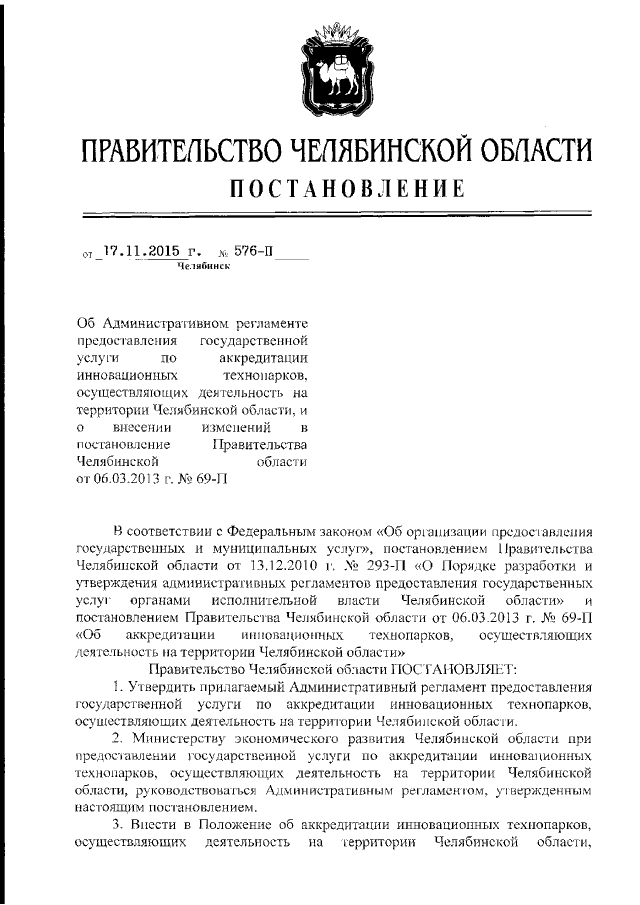 ПРАВИТЕЛЬСТВО ЧЕЛЯБИНСКОЙ ОБЛАСТИ
ПОСТАНОВЛЕНИЕ

от 17.11.2015 г. № 576-П
Челябинск

Об Административном регламенте предоставления государственной услуги по аккредитации инновационных технопарков, осуществляющих деятельность на территории Челябинской области, и о внесении изменений в постановление Правительства Челябинской области от 06.03.2013 г. № 69-П

В соответствии с Федеральным законом «Об организации предоставления государственных и муниципальных услуг», постановлением Правительства Челябинской области от 13.12.2010 г. № 293-П «О Порядке разработки и утверждения административных регламентов предоставления государственных услуг органами исполнительной власти Челябинской области» и постановлением Правительства Челябинской области от 06.03.2013 г. № 69-П «Об аккредитации инновационных технопарков, осуществляющих деятельность на территории Челябинской области»

Правительство Челябинской области ПОСТАНОВЛЯЕТ:

1. Утвердить прилагаемый Административный регламент предоставления государственной услуги по аккредитации инновационных технопарков, осуществляющих деятельность на территории Челябинской области.

2. Министерству экономического развития Челябинской области при предоставлении государственной услуги по аккредитации инновационных технопарков, осуществляющих деятельность на территории Челябинской области, руководствоваться Административным регламентом, утвержденным настоящим постановлением.

3. Внести в Положение об аккредитации инновационных технопарков, осуществляющих деятельность на территории Челябинской области,